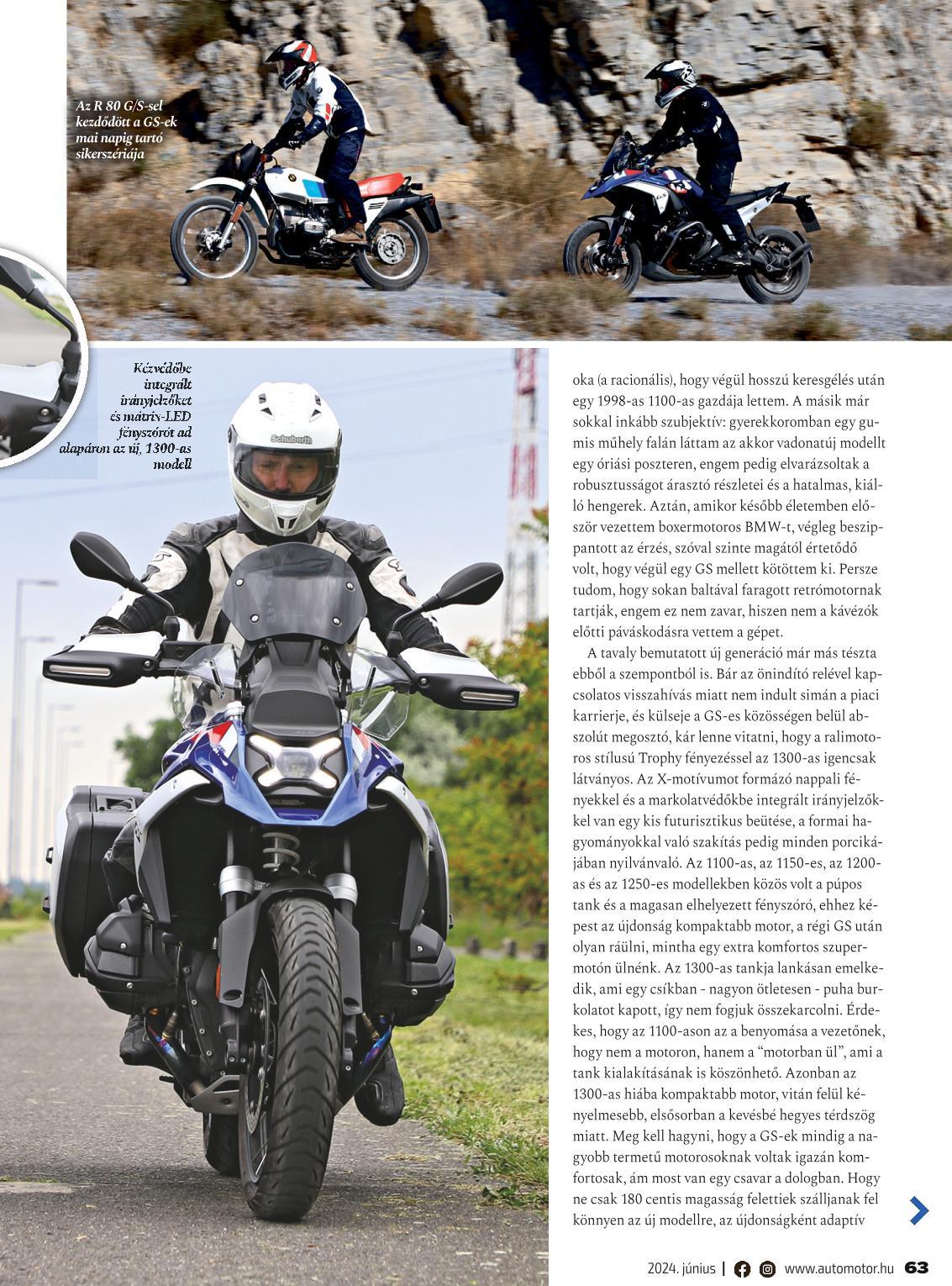 Az R 80 G/S-sel kezdődött a GS-ek mai napig tartó sikerszériája

Kézvédőbe integrált irányjelzőket és mátrix-LED fényszórót ad alapáron az új, 1300-as modell

oka (a racionális), hogy végül hosszú keresgélés után egy 1998-as 1100-as gazdája lettem. A másik már sokkal inkább szubjektív: gyerekkoromban egy gumis műhely falán láttam az akkor vadonatúj modellt egy óriási poszteren, engem pedig elvarázsoltak a robusztusságot árasztó részletei és a hatalmas, kiálló hengerek. Aztán, amikor később életemben először vezettem boxermotoros BMW-t, végleg beszippantott az érzés, szóval szinte magától értetődő volt, hogy végül egy GS mellett kötöttem ki. Persze tudom, hogy sokan baltával faragott retrómotornak tartják, engem ez nem zavar, hiszen nem a kávézók előtti páváskodásra vettem a gépet.

A tavaly bemutatott új generáció már más tészta ebből a szempontból is. Bár az önindító relével kapcsolatos visszahívás miatt nem indult simán a piaci karrierje, és külseje a GS-es közösségen belül abszolút megosztó, kár lenne vitatni, hogy a ralimotoros stílusú Trophy fényezéssel az 1300-as igencsak látványos. Az X-motívumot formázó nappali fényekkel és a markolatvédőkbe integrált irányjelzőkkel van egy kis futurisztikus beütése, a formai hagyományokkal való szakítás pedig minden porcikájában nyilvánvaló. Az 1100-as, az 1150-es, az 1200-as és az 1250-es modellekben közös volt a púpos tank és a magasan elhelyezett fényszóró, ehhez képest az újdonság kompaktabb motor, a régi GS után olyan ráülni, mintha egy extra komfortos szupermotón ülnénk. Az 1300-as tankja lankásan emelkedik, ami egy csíkban - nagyon ötletesen - puha burkolatot kapott, így nem fogjuk összekarcolni. Érdekes, hogy az 1100-ason az a benyomása a vezetőnek, hogy nem a motoron, hanem a "motorban ül", ami a tank kialakításának is köszönhető. Azonban az 1300-as hiába kompaktabb motor, vitán felül kényelmesebb, elsősorban a kevésbé hegyes térdszög miatt. Meg kell hagyni, hogy a GS-ek mindig a nagyobb termetű motorosoknak voltak igazán komfortosak, ám most van egy csavar a dologban. Hogy ne csak 180 centis magasság felettiek szálljanak fel könnyen az új modellre, az újdonságként adaptív

2024. június | www.automotor.hu 63